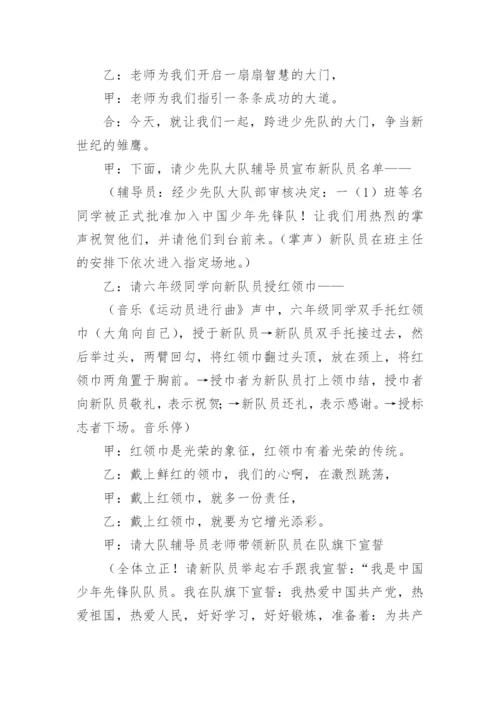 乙：老师为我们开启一扇扇智慧的大门，

甲：老师为我们指引一条条成功的大道。

合：今天，就让我们一起，跨进少先队的大门，争当新世纪的雏鹰。

甲：下面，请少先队大队辅导员宣布新队员名单——

（辅导员：经少先队大队部审核决定：一（1）班等名同学被正式批准加入中国少年先锋队！让我们用热烈的掌声祝贺他们，并请他们到台前来。（掌声）新队员在班主任的安排下依次进入指定场地。）

乙：请六年级同学向新队员授红领巾——

（音乐《运动员进行曲》声中，六年级同学双手托红领巾（大角向自己），授于新队员→新队员双手托接过去，然后举过头，两臂回勾，将红领巾翻过头顶，放在颈上，将红领巾两角置于胸前。→授巾者为新队员打上领巾结，授巾者向新队员敬礼，表示祝贺；→新队员还礼，表示感谢。→授标志者下场。音乐停）

甲：红领巾是光荣的象征，红领巾有着光荣的传统。

乙：戴上鲜红的领巾，我们的心啊，在激烈跳荡，

甲：戴上红领巾，就多一份责任，

乙：戴上红领巾，就要为它增光添彩。

甲：请大队辅导员老师带领新队员在队旗下宣誓

（全体立正！请新队员举起右手跟我宣誓：“我是中国少年先锋队队员。我在队旗下宣誓：我热爱中国共产党，热爱祖国，热爱人民，好好学习，好好锻炼，准备着：为共产